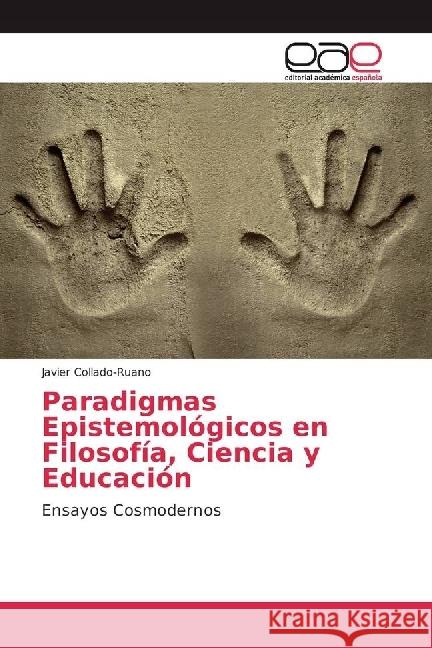 eae
editorial académica española

Javier Collado-Ruano

Paradigmas Epistemológicos en Filosofía, Ciencia y Educación

Ensayos Cosmodernos

Kraina Książek